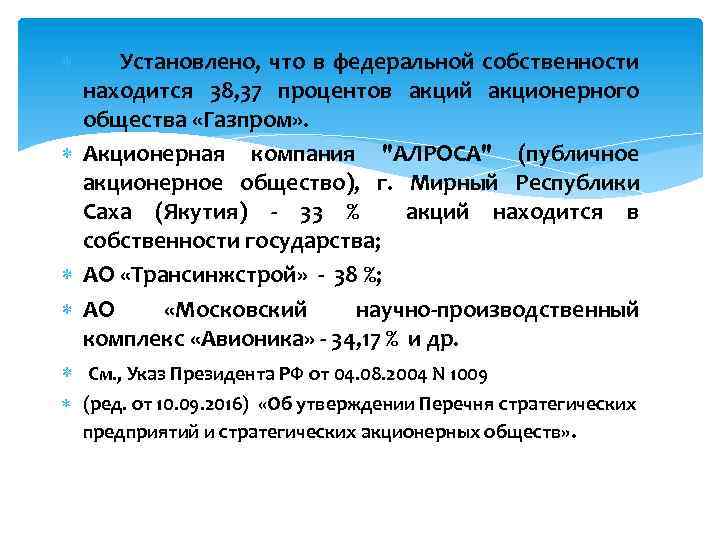 Установлено, что в федеральной собственности находится 38,37 процентов акций акционерного общества «Газпром».

Акционерная компания "АЛРОСА" (публичное акционерное общество), г. Мирный Республики Саха (Якутия) - 33 % акций находится в собственности государства;

АО «Трансинжстрой» - 38 %;

АО «Московский научно-производственный комплекс «Авионика» - 34,17 % и др.

См., Указ Президента РФ от 04.08.2004 N 1009

(ред. от 10.09.2016) «Об утверждении Перечня стратегических предприятий и стратегических акционерных обществ».